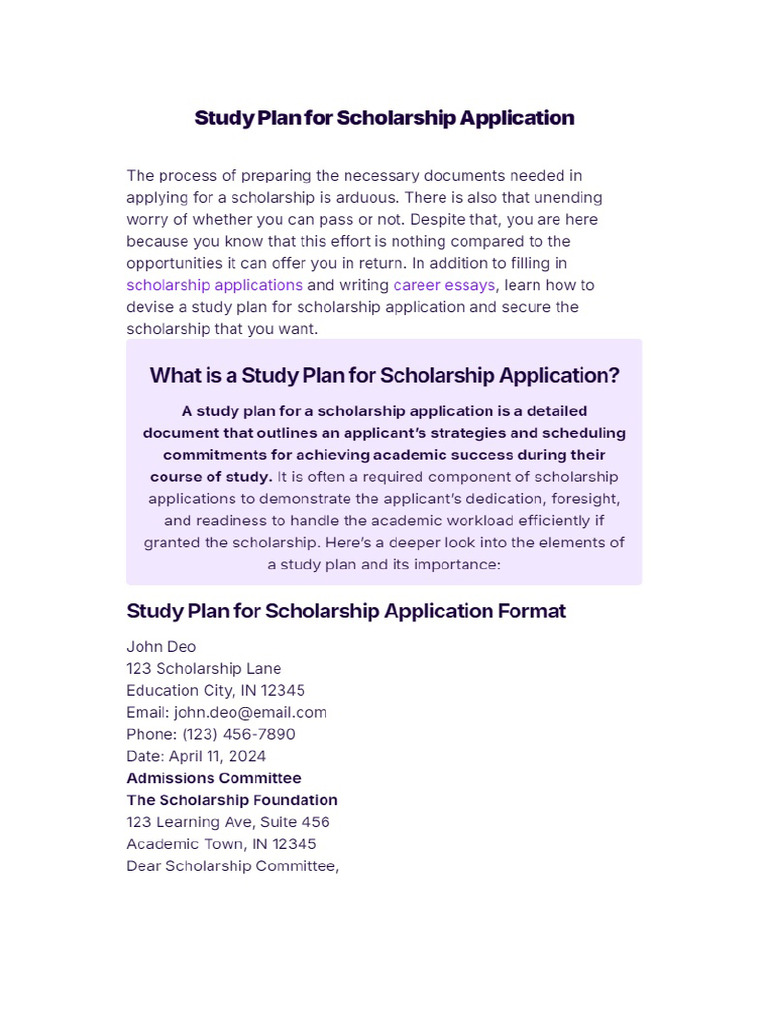 Study Plan for Scholarship Application

The process of preparing the necessary documents needed in applying for a scholarship is arduous. There is also that unending worry of whether you can pass or not. Despite that, you are here because you know that this effort is nothing compared to the opportunities it can offer you in return. In addition to filling in scholarship applications and writing career essays, learn how to devise a study plan for scholarship application and secure the scholarship that you want.

What is a Study Plan for Scholarship Application?

A study plan for a scholarship application is a detailed document that outlines an applicant's strategies and scheduling commitments for achieving academic success during their course of study. It is often a required component of scholarship applications to demonstrate the applicant's dedication, foresight, and readiness to handle the academic workload efficiently if granted the scholarship. Here's a deeper look into the elements of a study plan and its importance:

Study Plan for Scholarship Application Format

John Deo
123 Scholarship Lane
Education City, IN 12345
Email: john.deo@email.com
Phone: (123) 456-7890
Date: April 11, 2024
Admissions Committee
The Scholarship Foundation
123 Learning Ave, Suite 456
Academic Town, IN 12345
Dear Scholarship Committee,